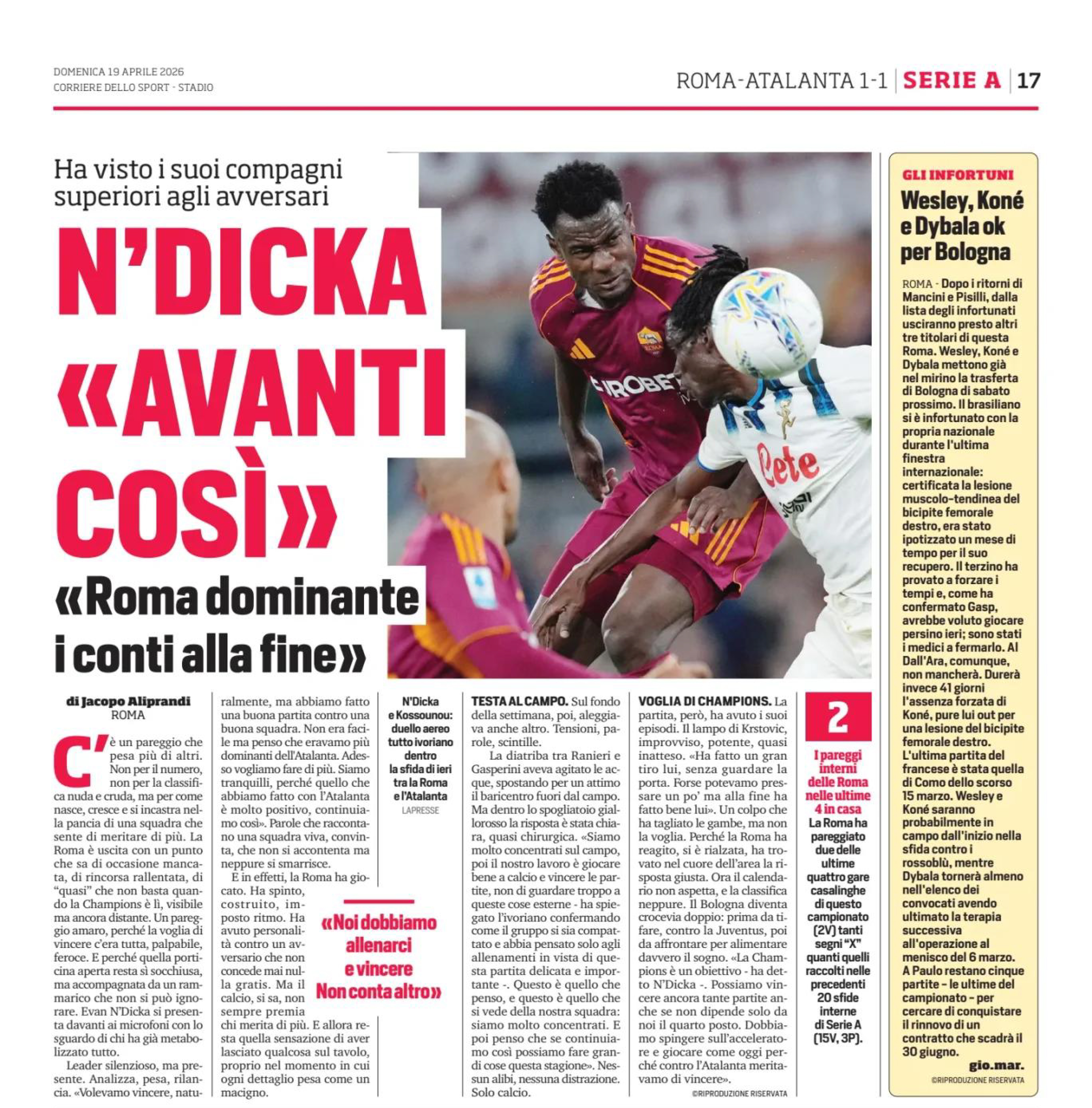 DOMENICA 19 APRILE 2026
CORRIERE DELLO SPORT - STADIO

ROMA-ATALANTA 1-1 | SERIE A | 17

Ha visto i suoi compagni superiori agli avversari

N'DICKA «AVANTI COSÌ»

«Roma dominante i conti alla fine»

di Jacopo Aliprandi
ROMA

C'è un pareggio che pesa più di altri. Non per il numero, non per la classifica nuda e cruda, ma per come nasce, cresce e si incastra nella pancia di una squadra che sente di meritare di più. La Roma è uscita con un punto che sa di occasione mancata, di rincorsa rallentata, di "quasi" che non basta quando la Champions è lì, visibile ma ancora distante. Un pareggio amaro, perché la voglia di vincere c'era tutta, palpabile, feroce. E perché quella porticina aperta resta sì socchiusa, ma accompagnata da un rammarico che non si può ignorare. Evan N'Dicka si presenta davanti ai microfoni con lo sguardo di chi ha già metabolizzato tutto.

Leader silenzioso, ma presente. Analizza, pesa, rilancia. «Volevamo vincere, naturalmente, ma abbiamo fatto una buona partita contro una buona squadra. Non era facile ma penso che eravamo più dominanti dell'Atalanta. Adesso vogliamo fare di più. Siamo tranquilli, perché quello che abbiamo fatto con l'Atalanta è molto positivo, continuiamo così». Parole che raccontano una squadra viva, convinta, che non si accontenta ma neppure si smarrisce.

E in effetti, la Roma ha giocato. Ha spinto, costruito, imposto ritmo. Ha avuto personalità contro un avversario che non concede mai nulla gratis. Ma il calcio, si sa, non sempre premia chi merita di più. E allora resta quella sensazione di aver lasciato qualcosa sul tavolo, proprio nel momento in cui ogni dettaglio pesa come un macigno.

«Noi dobbiamo allenarci e vincere Non conta altro»

N'Dicka e Kossounou: duello aereo tutto ivoriano dentro la sfida di ieri tra la Roma e l'Atalanta
LAPRESSE

TESTA AL CAMPO. Sul fondo della settimana, poi, aleggiava anche altro. Tensioni, parole, scintille.

La diatriba tra Ranieri e Gasperini aveva agitato le acque, spostando per un attimo il baricentro fuori dal campo. Ma dentro lo spogliatoio giallorosso la risposta è stata chiara, quasi chirurgica. «Siamo molto concentrati sul campo, poi il nostro lavoro è giocare bene a calcio e vincere le partite, non di guardare troppo a queste cose esterne - ha spiegato l'ivoriano confermando come il gruppo si sia compattato e abbia pensato solo agli allenamenti in vista di questa partita delicata e importante -. Questo è quello che penso, e questo è quello che si vede della nostra squadra: siamo molto concentrati. E poi penso che se continuiamo così possiamo fare grandi cose questa stagione». Nessun alibi, nessuna distrazione. Solo calcio.

VOGLIA DI CHAMPIONS. La partita, però, ha avuto i suoi episodi. Il lampo di Krstovic, improvviso, potente, quasi inatteso. «Ha fatto un gran tiro lui, senza guardare la porta. Forse potevamo pressare un po' ma alla fine ha fatto bene lui». Un colpo che ha tagliato le gambe, ma non la voglia. Perché la Roma ha reagito, si è rialzata, ha trovato nel cuore dell'area la risposta giusta. Ora il calendario non aspetta, e la classifica neppure. Il Bologna diventa crocevia doppio: prima da tifare, contro la Juventus, poi da affrontare per alimentare davvero il sogno. «La Champions è un obiettivo - ha detto N'Dicka -. Possiamo vincere ancora tante partite anche se non dipende solo da noi il quarto posto. Dobbiamo spingere sull'acceleratore e giocare come oggi perché contro l'Atalanta meritavamo di vincere».
©RIPRODUZIONE RISERVATA

2
I pareggi interni delle Roma nelle ultime 4 in casa
La Roma ha pareggiato due delle ultime quattro gare casalinghe di questo campionato (2V) tanti segni "X" quanti quelli raccolti nelle precedenti 20 sfide interne di Serie A (15V, 3P).

GLI INFORTUNI
Wesley, Koné e Dybala ok per Bologna

ROMA - Dopo i ritorni di Mancini e Pisilli, dalla lista degli infortunati usciranno presto altri tre titolari di questa Roma. Wesley, Koné e Dybala mettono già nel mirino la trasferta di Bologna di sabato prossimo. Il brasiliano si è infortunato con la propria nazionale durante l'ultima finestra internazionale: certificata la lesione muscolo-tendinea del bicipite femorale destro, era stato ipotizzato un mese di tempo per il suo recupero. Il terzino ha provato a forzare i tempi e, come ha confermato Gasp, avrebbe voluto giocare persino ieri; sono stati i medici a fermarlo. Al Dall'Ara, comunque, non mancherà. Durerà invece 41 giorni l'assenza forzata di Koné, pure lui out per una lesione del bicipite femorale destro. L'ultima partita del francese è stata quella di Como dello scorso 15 marzo. Wesley e Koné saranno probabilmente in campo dall'inizio nella sfida contro i rossoblù, mentre Dybala tornerà almeno nell'elenco dei convocati avendo ultimato la terapia successiva all'operazione al menisco del 6 marzo. A Paulo restano cinque partite – le ultime del campionato – per cercare di conquistare il rinnovo di un contratto che scadrà il 30 giugno.
gio.mar.
©RIPRODUZIONE RISERVATA